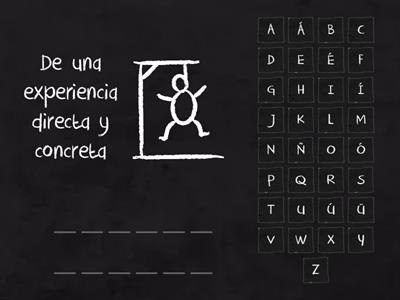 De una experiencia directa y concreta

A Á B C
D E É F
G H I Í
J K L M
N Ñ O Ó
P Q R S
T U Ú Ü
V W X Y
Z